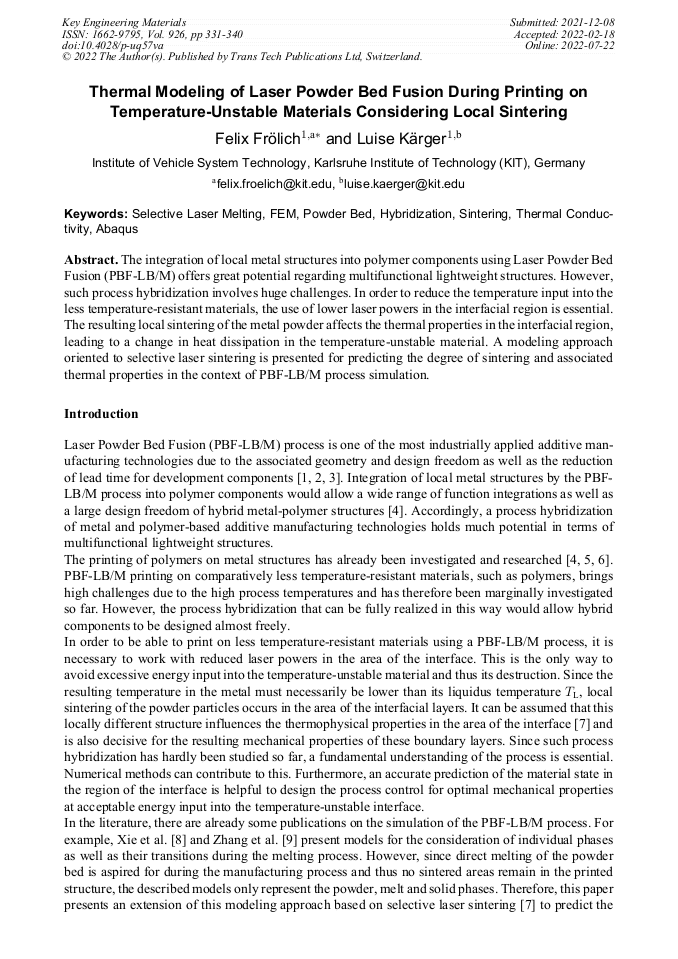 Key Engineering Materials
ISSN: 1662-9795, Vol. 926, pp 331-340
doi:10.4028/p-uq57va
© 2022 The Author(s). Published by Trans Tech Publications Ltd, Switzerland.

Submitted: 2021-12-08
Accepted: 2022-02-18
Online: 2022-07-22

Thermal Modeling of Laser Powder Bed Fusion During Printing on Temperature-Unstable Materials Considering Local Sintering

Felix Frölich$^{1,a*}$ and Luise Kärger$^{1,b}$

Institute of Vehicle System Technology, Karlsruhe Institute of Technology (KIT), Germany

$^{a}$felix.froelich@kit.edu, $^{b}$luise.kaerger@kit.edu

Keywords: Selective Laser Melting, FEM, Powder Bed, Hybridization, Sintering, Thermal Conductivity, Abaqus

Abstract. The integration of local metal structures into polymer components using Laser Powder Bed Fusion (PBF-LB/M) offers great potential regarding multifunctional lightweight structures. However, such process hybridization involves huge challenges. In order to reduce the temperature input into the less temperature-resistant materials, the use of lower laser powers in the interfacial region is essential. The resulting local sintering of the metal powder affects the thermal properties in the interfacial region, leading to a change in heat dissipation in the temperature-unstable material. A modeling approach oriented to selective laser sintering is presented for predicting the degree of sintering and associated thermal properties in the context of PBF-LB/M process simulation.

Introduction

Laser Powder Bed Fusion (PBF-LB/M) process is one of the most industrially applied additive manufacturing technologies due to the associated geometry and design freedom as well as the reduction of lead time for development components [1, 2, 3]. Integration of local metal structures by the PBF-LB/M process into polymer components would allow a wide range of function integrations as well as a large design freedom of hybrid metal-polymer structures [4]. Accordingly, a process hybridization of metal and polymer-based additive manufacturing technologies holds much potential in terms of multifunctional lightweight structures.
The printing of polymers on metal structures has already been investigated and researched [4, 5, 6]. PBF-LB/M printing on comparatively less temperature-resistant materials, such as polymers, brings high challenges due to the high process temperatures and has therefore been marginally investigated so far. However, the process hybridization that can be fully realized in this way would allow hybrid components to be designed almost freely.
In order to be able to print on less temperature-resistant materials using a PBF-LB/M process, it is necessary to work with reduced laser powers in the area of the interface. This is the only way to avoid excessive energy input into the temperature-unstable material and thus its destruction. Since the resulting temperature in the metal must necessarily be lower than its liquidus temperature $T_L$, local sintering of the powder particles occurs in the area of the interfacial layers. It can be assumed that this locally different structure influences the thermophysical properties in the area of the interface [7] and is also decisive for the resulting mechanical properties of these boundary layers. Since such process hybridization has hardly been studied so far, a fundamental understanding of the process is essential. Numerical methods can contribute to this. Furthermore, an accurate prediction of the material state in the region of the interface is helpful to design the process control for optimal mechanical properties at acceptable energy input into the temperature-unstable interface.
In the literature, there are already some publications on the simulation of the PBF-LB/M process. For example, Xie et al. [8] and Zhang et al. [9] present models for the consideration of individual phases as well as their transitions during the melting process. However, since direct melting of the powder bed is aspired for during the manufacturing process and thus no sintered areas remain in the printed structure, the described models only represent the powder, melt and solid phases. Therefore, this paper presents an extension of this modeling approach based on selective laser sintering [7] to predict the